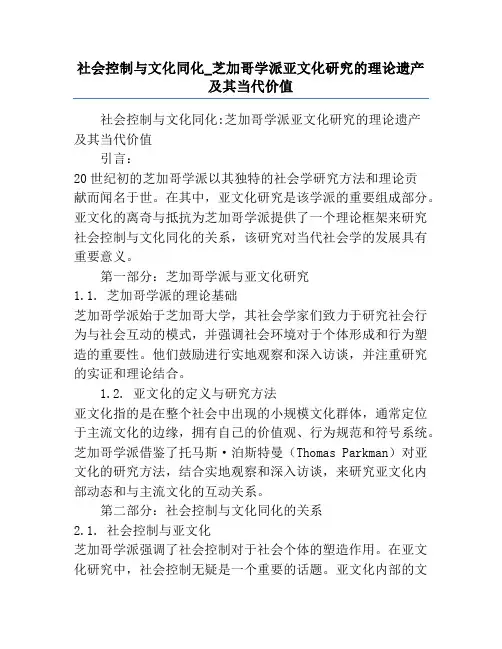 社会控制与文化同化_芝加哥学派亚文化研究的理论遗产及其当代价值

社会控制与文化同化:芝加哥学派亚文化研究的理论遗产及其当代价值

引言:

20世纪初的芝加哥学派以其独特的社会学研究方法和理论贡献而闻名于世。在其中，亚文化研究是该学派的重要组成部分。亚文化的离奇与抵抗为芝加哥学派提供了一个理论框架来研究社会控制与文化同化的关系，该研究对当代社会学的发展具有重要意义。

第一部分：芝加哥学派与亚文化研究

1.1. 芝加哥学派的理论基础

芝加哥学派始于芝加哥大学，其社会学家们致力于研究社会行为与社会互动的模式，并强调社会环境对于个体形成和行为塑造的重要性。他们鼓励进行实地观察和深入访谈，并注重研究的实证和理论结合。

1.2. 亚文化的定义与研究方法

亚文化指的是在整个社会中出现的小规模文化群体，通常定位于主流文化的边缘，拥有自己的价值观、行为规范和符号系统。芝加哥学派借鉴了托马斯·泊斯特曼（Thomas Parkman）对亚文化的研究方法，结合实地观察和深入访谈，来研究亚文化内部动态和与主流文化的互动关系。

第二部分：社会控制与文化同化的关系

2.1. 社会控制与亚文化

芝加哥学派强调了社会控制对于社会个体的塑造作用。在亚文化研究中，社会控制无疑是一个重要的话题。亚文化内部的文